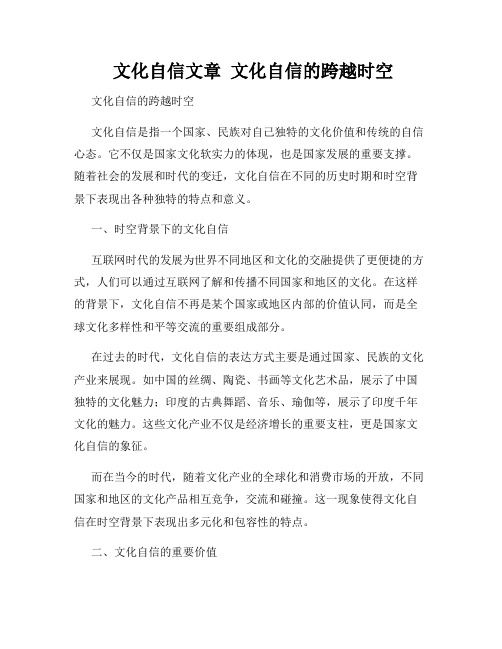 文化自信文章 文化自信的跨越时空

文化自信的跨越时空

文化自信是指一个国家、民族对自己独特的文化价值和传统的自信心态。它不仅是国家文化软实力的体现，也是国家发展的重要支撑。随着社会的发展和时代的变迁，文化自信在不同的历史时期和时空背景下表现出各种独特的特点和意义。

一、时空背景下的文化自信

互联网时代的发展为世界不同地区和文化的交融提供了更便捷的方式，人们可以通过互联网了解和传播不同国家和地区的文化。在这样的背景下，文化自信不再是某个国家或地区内部的价值认同，而是全球文化多样性和平等交流的重要组成部分。

在过去的时代，文化自信的表达方式主要是通过国家、民族的文化产业来展现。如中国的丝绸、陶瓷、书画等文化艺术品，展示了中国独特的文化魅力；印度的古典舞蹈、音乐、瑜伽等，展示了印度千年文化的魅力。这些文化产业不仅是经济增长的重要支柱，更是国家文化自信的象征。

而在当今的时代，随着文化产业的全球化和消费市场的开放，不同国家和地区的文化产品相互竞争，交流和碰撞。这一现象使得文化自信在时空背景下表现出多元化和包容性的特点。

二、文化自信的重要价值